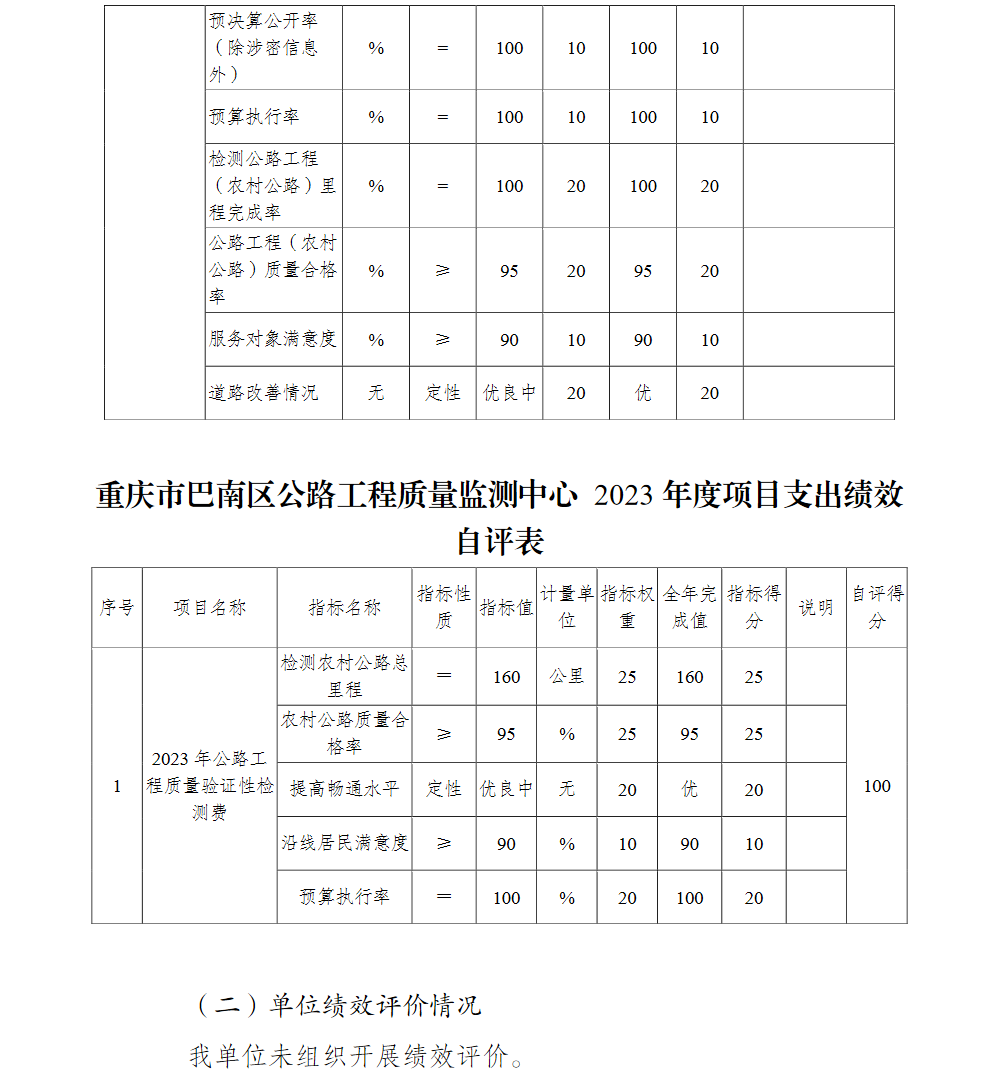 |  | 预决算公开率（除涉密信息外） | % | = | 100 | 10 | 100 | 10 |  |
|---|---|---|---|---|---|---|---|---|
|  | 预算执行率 | % | = | 100 | 10 | 100 | 10 |  |
|  | 检测公路工程（农村公路）里程完成率 | % | = | 100 | 20 | 100 | 20 |  |
|  | 公路工程（农村公路）质量合格率 | % | ≥ | 95 | 20 | 95 | 20 |  |
|  | 服务对象满意度 | % | ≥ | 90 | 10 | 90 | 10 |  |
|  | 道路改善情况 | 无 | 定性 | 优良中 | 20 | 优 | 20 |  |

重庆市巴南区公路工程质量监测中心 2023 年度项目支出绩效自评表

| 序号 | 项目名称 | 指标名称 | 指标性质 | 指标值 | 计量单位 | 指标权重 | 全年完成值 | 指标得分 | 说明 | 自评得分 |
|---|---|---|---|---|---|---|---|---|---|---|
| 1 | 2023 年公路工程质量验证性检测费 | 检测农村公路总里程 | = | 160 | 公里 | 25 | 160 | 25 |  | 100 |
|  |  | 农村公路质量合格率 | ≥ | 95 | % | 25 | 95 | 25 |  |  |
|  |  | 提高畅通水平 | 定性 | 优良中 | 无 | 20 | 优 | 20 |  |  |
|  |  | 沿线居民满意度 | ≥ | 90 | % | 10 | 90 | 10 |  |  |
|  |  | 预算执行率 | = | 100 | % | 20 | 100 | 20 |  |  |

（二）单位绩效评价情况

我单位未组织开展绩效评价。